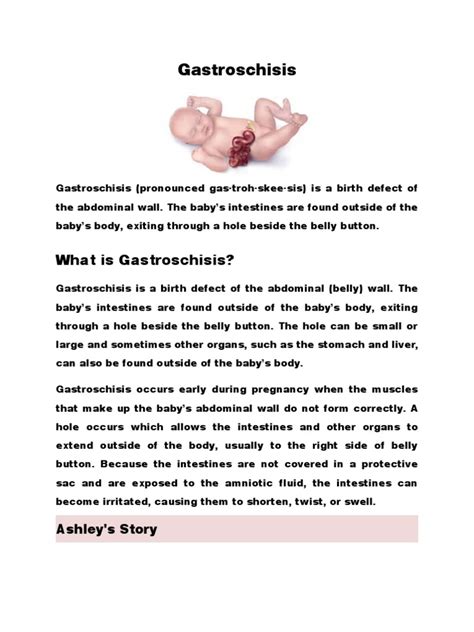 Gastroschisis

Gastroschisis (pronounced gas·troh·skee·sis) is a birth defect of the abdominal wall. The baby's intestines are found outside of the baby's body, exiting through a hole beside the belly button.

What is Gastroschisis?

Gastroschisis is a birth defect of the abdominal (belly) wall. The baby's intestines are found outside of the baby's body, exiting through a hole beside the belly button. The hole can be small or large and sometimes other organs, such as the stomach and liver, can also be found outside of the baby's body.

Gastroschisis occurs early during pregnancy when the muscles that make up the baby's abdominal wall do not form correctly. A hole occurs which allows the intestines and other organs to extend outside of the body, usually to the right side of belly button. Because the intestines are not covered in a protective sac and are exposed to the amniotic fluid, the intestines can become irritated, causing them to shorten, twist, or swell.

Ashley's Story